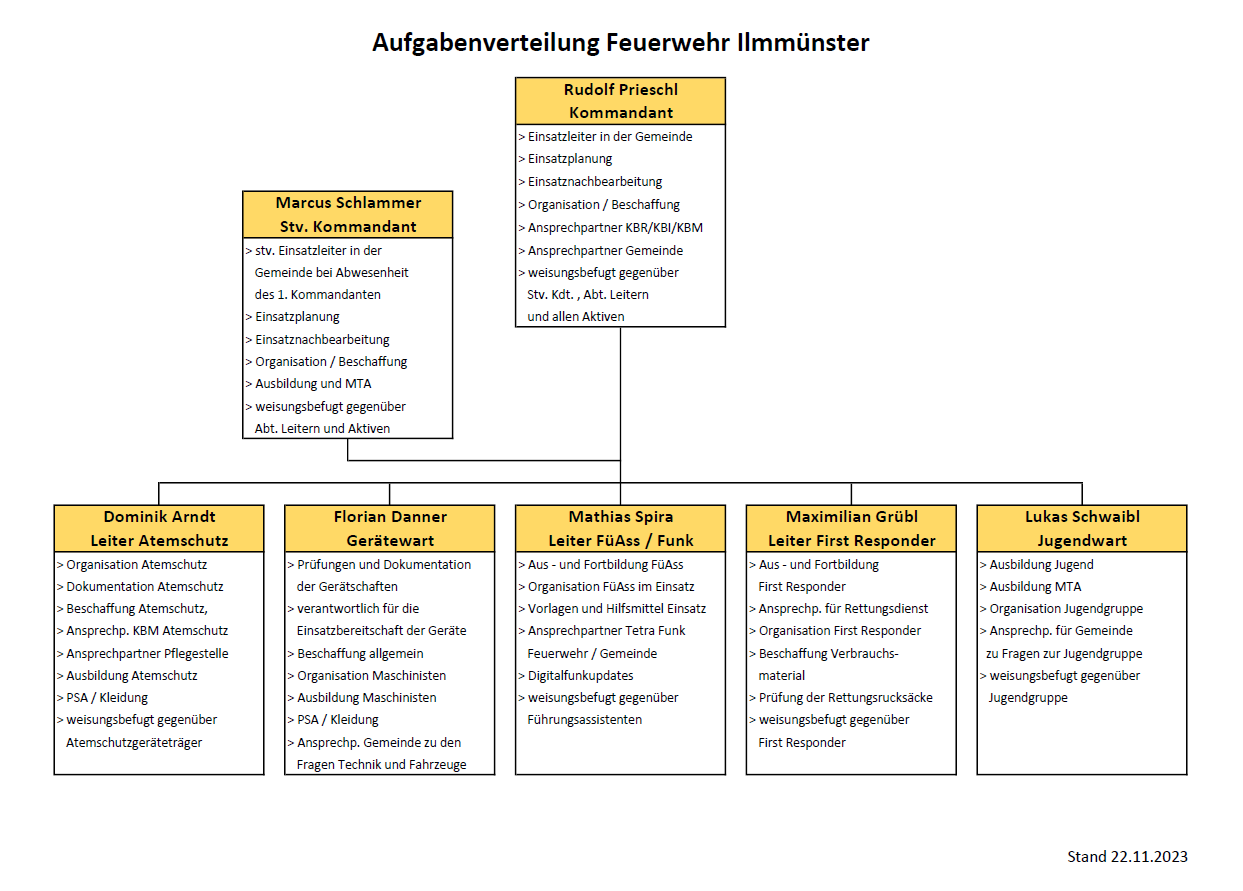 Aufgabenverteilung Feuerwehr Ilmmünster

Rudolf Prieschl
Kommandant

> Einsatzleiter in der Gemeinde
> Einsatzplanung
> Einsatznachbearbeitung
> Organisation / Beschaffung
> Ansprechpartner KBR/KBI/KBM
> Ansprechpartner Gemeinde
> weisungsbefugt gegenüber Stv. Kdt. , Abt. Leitern und allen Aktiven

Marcus Schlammer
Stv. Kommandant

> stv. Einsatzleiter in der Gemeinde bei Abwesenheit des 1. Kommandanten
> Einsatzplanung
> Einsatznachbearbeitung
> Organisation / Beschaffung
> Ausbildung und MTA
> weisungsbefugt gegenüber Abt. Leitern und Aktiven

Dominik Arndt
Leiter Atemschutz

> Organisation Atemschutz
> Dokumentation Atemschutz
> Beschaffung Atemschutz,
> Ansprechp. KBM Atemschutz
> Ansprechpartner Pflegestelle
> Ausbildung Atemschutz
> PSA / Kleidung
> weisungsbefugt gegenüber Atemschutzgeräteträger

Florian Danner
Gerätewart

> Prüfungen und Dokumentation der Gerätschaften
> verantwortlich für die Einsatzbereitschaft der Geräte
> Beschaffung allgemein
> Organisation Maschinisten
> Ausbildung Maschinisten
> PSA / Kleidung
> Ansprechp. Gemeinde zu den Fragen Technik und Fahrzeuge

Mathias Spira
Leiter FüAss / Funk

> Aus - und Fortbildung FüAss
> Organisation FüAss im Einsatz
> Vorlagen und Hilfsmittel Einsatz
> Ansprechpartner Tetra Funk Feuerwehr / Gemeinde
> Digitalfunkupdates
> weisungsbefugt gegenüber Führungsassistenten

Maximilian Grübl
Leiter First Responder

> Aus - und Fortbildung First Responder
> Ansprechp. für Rettungsdienst
> Organisation First Responder
> Beschaffung Verbrauchsmaterial
> Prüfung der Rettungsrucksäcke
> weisungsbefugt gegenüber First Responder

Lukas Schwaibl
Jugendwart

> Ausbildung Jugend
> Ausbildung MTA
> Organisation Jugendgruppe
> Ansprechp. für Gemeinde zu Fragen zur Jugendgruppe
> weisungsbefugt gegenüber Jugendgruppe

Stand 22.11.2023